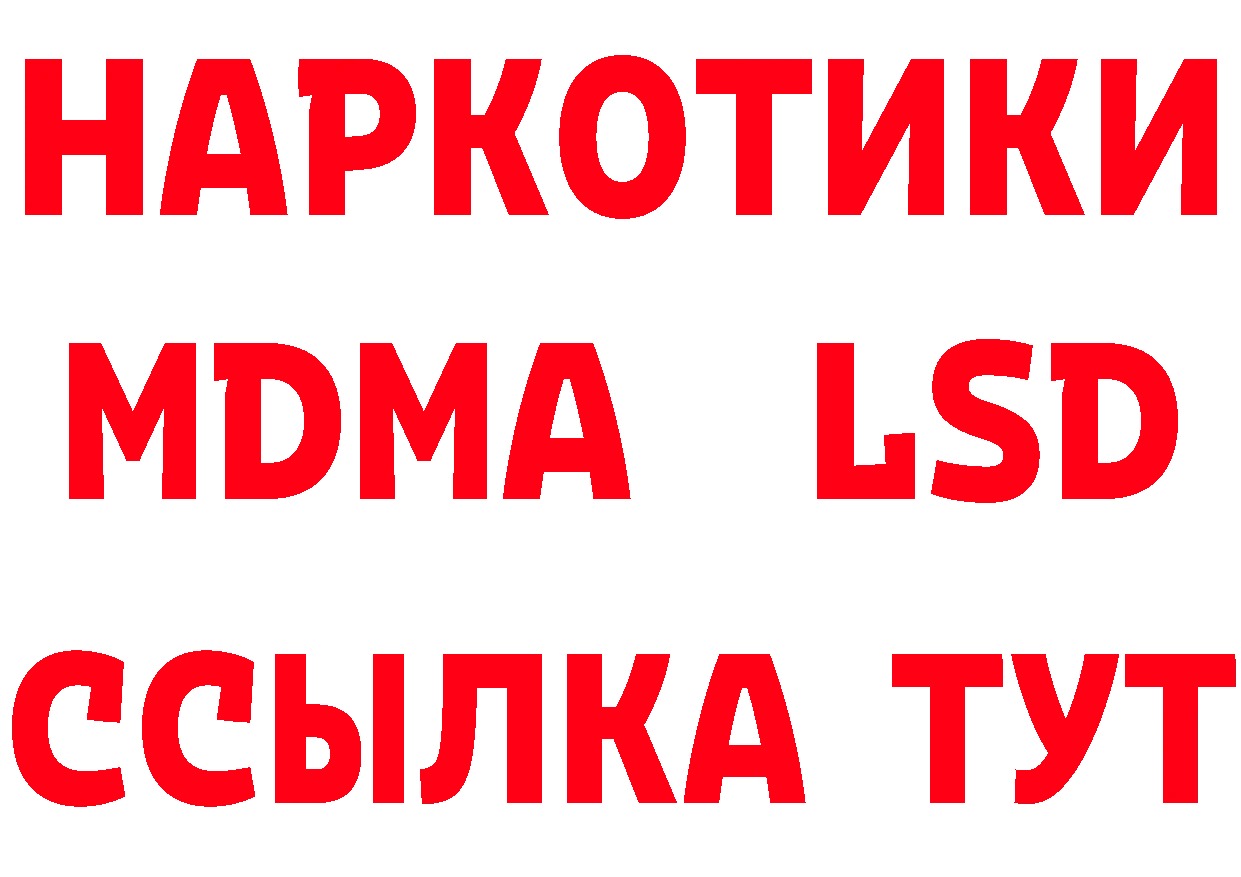 НАРКОТИКИ
MDMA LSD
ССЫЛКА ТУТ